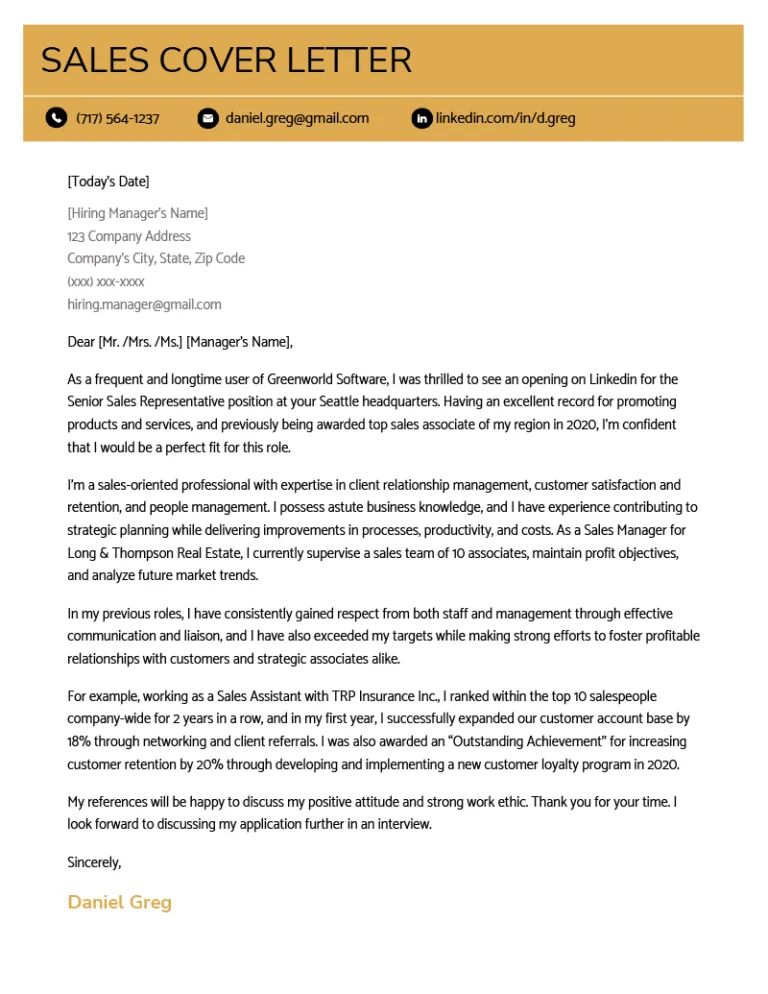 SALES COVER LETTER

(717) 564-1237 daniel.greg@gmail.com linkedin.com/in/d.greg

[Today's Date]

[Hiring Manager's Name]
123 Company Address
Company's City, State, Zip Code
(xxx) xxx-xxxx
hiring.manager@gmail.com

Dear [Mr. /Mrs. /Ms.] [Manager's Name],

As a frequent and longtime user of Greenworld Software, I was thrilled to see an opening on Linkedin for the Senior Sales Representative position at your Seattle headquarters. Having an excellent record for promoting products and services, and previously being awarded top sales associate of my region in 2020, I'm confident that I would be a perfect fit for this role.

I'm a sales-oriented professional with expertise in client relationship management, customer satisfaction and retention, and people management. I possess astute business knowledge, and I have experience contributing to strategic planning while delivering improvements in processes, productivity, and costs. As a Sales Manager for Long & Thompson Real Estate, I currently supervise a sales team of 10 associates, maintain profit objectives, and analyze future market trends.

In my previous roles, I have consistently gained respect from both staff and management through effective communication and liaison, and I have also exceeded my targets while making strong efforts to foster profitable relationships with customers and strategic associates alike.

For example, working as a Sales Assistant with TRP Insurance Inc., I ranked within the top 10 salespeople company-wide for 2 years in a row, and in my first year, I successfully expanded our customer account base by 18% through networking and client referrals. I was also awarded an "Outstanding Achievement" for increasing customer retention by 20% through developing and implementing a new customer loyalty program in 2020.

My references will be happy to discuss my positive attitude and strong work ethic. Thank you for your time. I look forward to discussing my application further in an interview.

Sincerely,

Daniel Greg